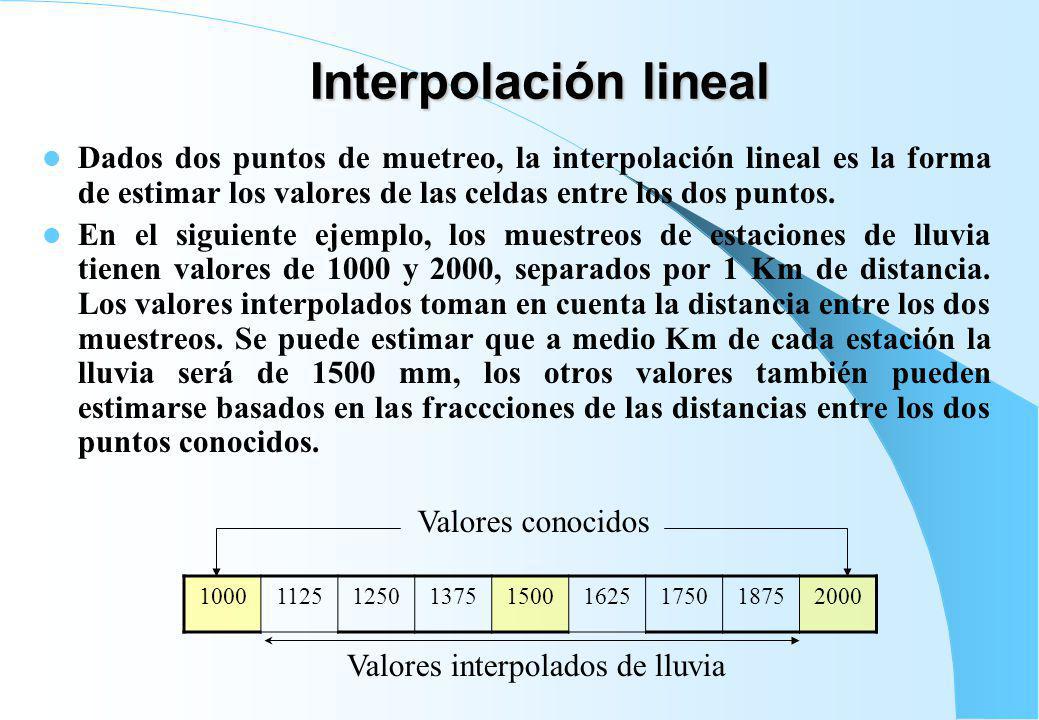 Interpolación lineal

Dados dos puntos de muetreo, la interpolación lineal es la forma de estimar los valores de las celdas entre los dos puntos.

En el siguiente ejemplo, los muestreos de estaciones de lluvia tienen valores de 1000 y 2000, separados por 1 Km de distancia. Los valores interpolados toman en cuenta la distancia entre los dos muestreos. Se puede estimar que a medio Km de cada estación la lluvia será de 1500 mm, los otros valores también pueden estimarse basados en las fraccciones de las distancias entre los dos puntos conocidos.

Valores conocidos

| 1000 | 1125 | 1250 | 1375 | 1500 | 1625 | 1750 | 1875 | 2000 |
|---|---|---|---|---|---|---|---|---|

Valores interpolados de lluvia